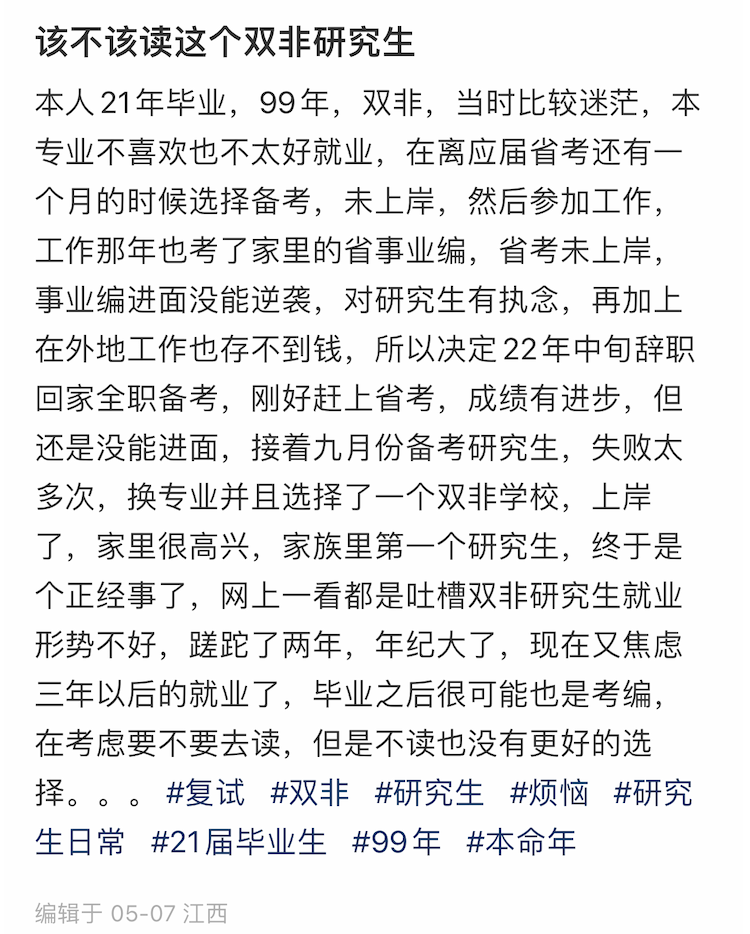 该不该读这个双非研究生

本人21年毕业，99年，双非，当时比较迷茫，本专业不喜欢也不太好就业，在离应届省考还有一个月的时候选择备考，未上岸，然后参加工作，工作那年也考了家里的省事业编，省考未上岸，事业编进面没能逆袭，对研究生有执念，再加上在外地工作也存不到钱，所以决定22年中旬辞职回家全职备考，刚好赶上省考，成绩有进步，但还是没能进面，接着九月份备考研究生，失败太多次，换专业并且选择了一个双非学校，上岸了，家里很高兴，家族里第一个研究生，终于是个正经事了，网上一看都是吐槽双非研究生就业形势不好，蹉跎了两年，年纪大了，现在又焦虑三年以后的就业了，毕业之后很可能也是考编，在考虑要不要去读，但是不读也没有更好的选择。。。 #复试 #双非 #研究生 #烦恼 #研究生日常 #21届毕业生 #99年 #本命年

编辑于 05-07 江西